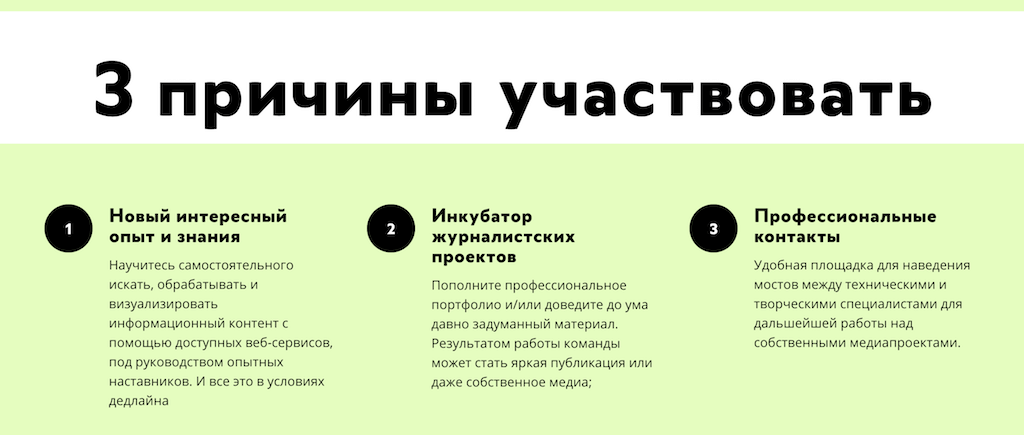 3 причины участвовать

1
Новый интересный опыт и знания

Научитесь самостоятельного искать, обрабатывать и визуализировать информационный контент с помощью доступных веб-сервисов, под руководством опытных наставников. И все это в условиях дедлайна

2
Инкубатор журналистских проектов

Пополните профессиональное портфолио и/или доведите до ума давно задуманный материал. Результатом работы команды может стать яркая публикация или даже собственное медиа;

3
Профессиональные контакты

Удобная площадка для наведения мостов между техническими и творческими специалистами для дальшейшей работы над собственными медиапроектами.